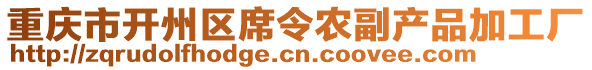 重庆市开州区席令农副产品加工厂
http://zqrudolfhodge.cn.coovee.com